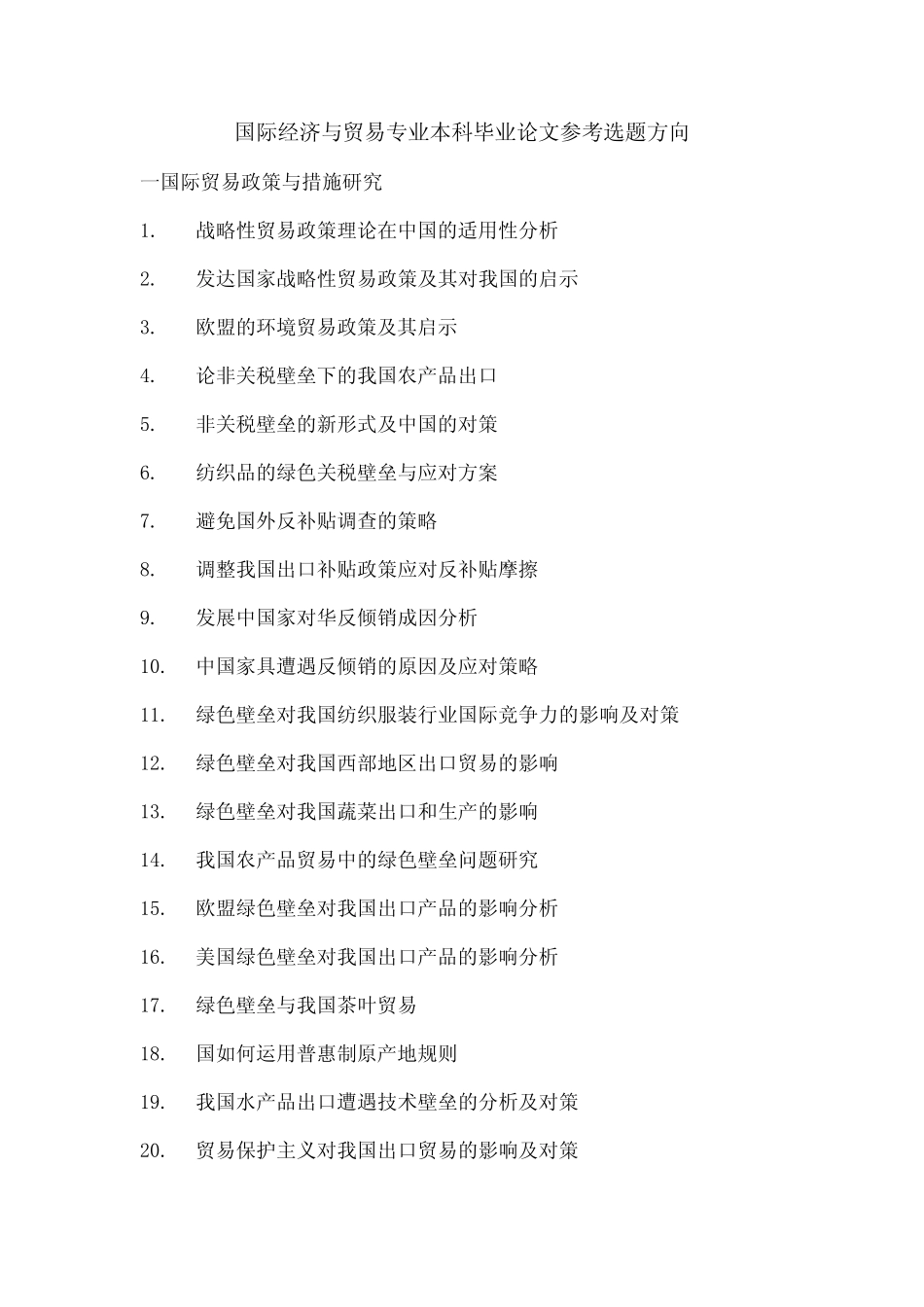 国际经济与贸易专业本科毕业论文参考选题方向

一国际贸易政策与措施研究

1. 战略性贸易政策理论在中国的适用性分析

2. 发达国家战略性贸易政策及其对我国的启示

3. 欧盟的环境贸易政策及其启示

4. 论非关税壁垒下的我国农产品出口

5. 非关税壁垒的新形式及中国的对策

6. 纺织品的绿色关税壁垒与应对方案

7. 避免国外反补贴调查的策略

8. 调整我国出口补贴政策应对反补贴摩擦

9. 发展中国家对华反倾销成因分析

10. 中国家具遭遇反倾销的原因及应对策略

11. 绿色壁垒对我国纺织服装行业国际竞争力的影响及对策

12. 绿色壁垒对我国西部地区出口贸易的影响

13. 绿色壁垒对我国蔬菜出口和生产的影响

14. 我国农产品贸易中的绿色壁垒问题研究

15. 欧盟绿色壁垒对我国出口产品的影响分析

16. 美国绿色壁垒对我国出口产品的影响分析

17. 绿色壁垒与我国茶叶贸易

18. 国如何运用普惠制原产地规则

19. 我国水产品出口遭遇技术壁垒的分析及对策

20. 贸易保护主义对我国出口贸易的影响及对策